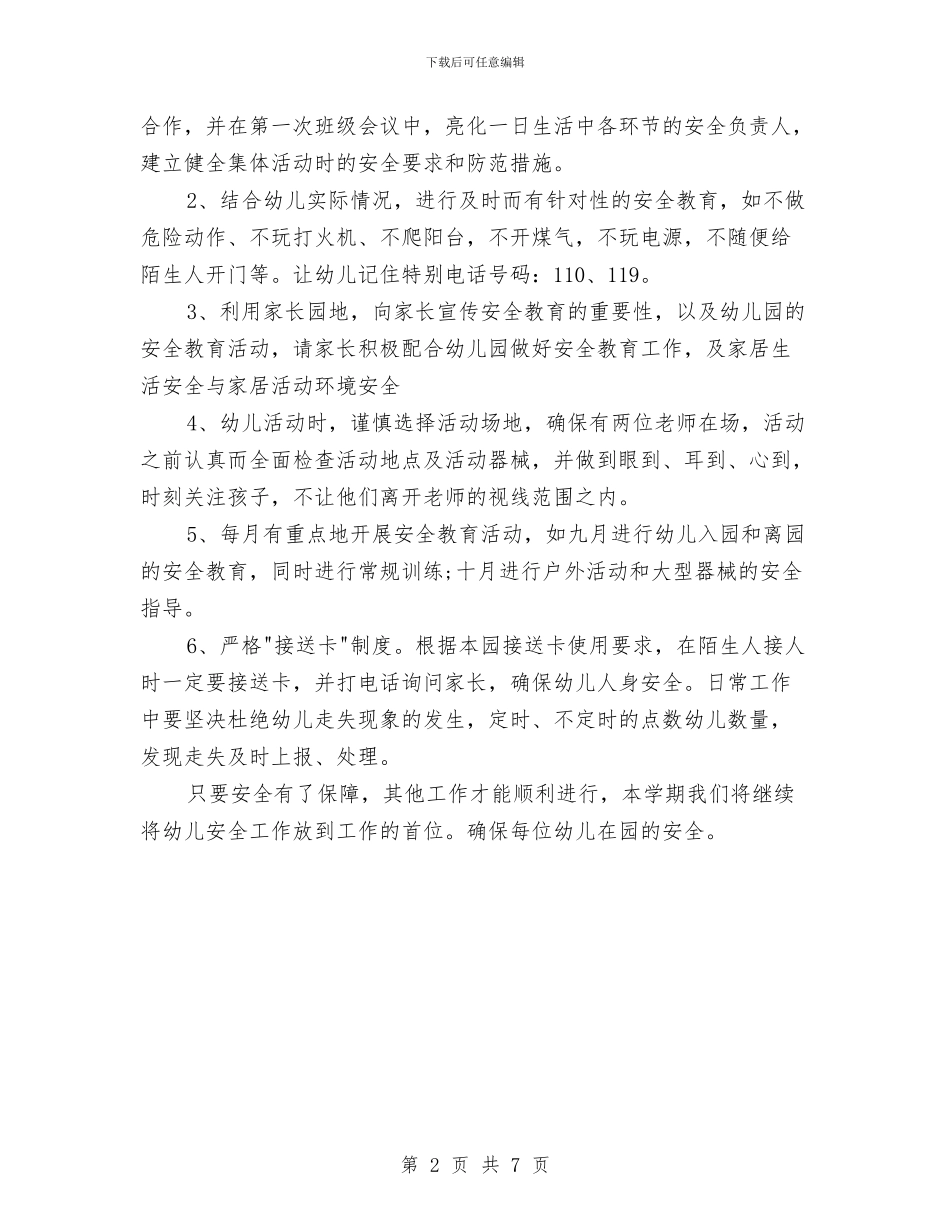 下载后可任意编辑

合作，并在第一次班级会议中，亮化一日生活中各环节的安全负责人，建立健全集体活动时的安全要求和防范措施。

2、结合幼儿实际情况，进行及时而有针对性的安全教育，如不做危险动作、不玩打火机、不爬阳台，不开煤气，不玩电源，不随便给陌生人开门等。让幼儿记住特别电话号码：110、119。

3、利用家长园地，向家长宣传安全教育的重要性，以及幼儿园的安全教育活动，请家长积极配合幼儿园做好安全教育工作，及家居生活安全与家居活动环境安全

4、幼儿活动时，谨慎选择活动场地，确保有两位老师在场，活动之前认真而全面检查活动地点及活动器械，并做到眼到、耳到、心到，时刻关注孩子，不让他们离开老师的视线范围之内。

5、每月有重点地开展安全教育活动，如九月进行幼儿入园和离园的安全教育，同时进行常规训练;十月进行户外活动和大型器械的安全指导。

6、严格"接送卡"制度。根据本园接送卡使用要求，在陌生人接人时一定要接送卡，并打电话询问家长，确保幼儿人身安全。日常工作中要坚决杜绝幼儿走失现象的发生，定时、不定时的点数幼儿数量，发现走失及时上报、处理。

只要安全有了保障，其他工作才能顺利进行，本学期我们将继续将幼儿安全工作放到工作的首位。确保每位幼儿在园的安全。

第 2 页 共 7 页